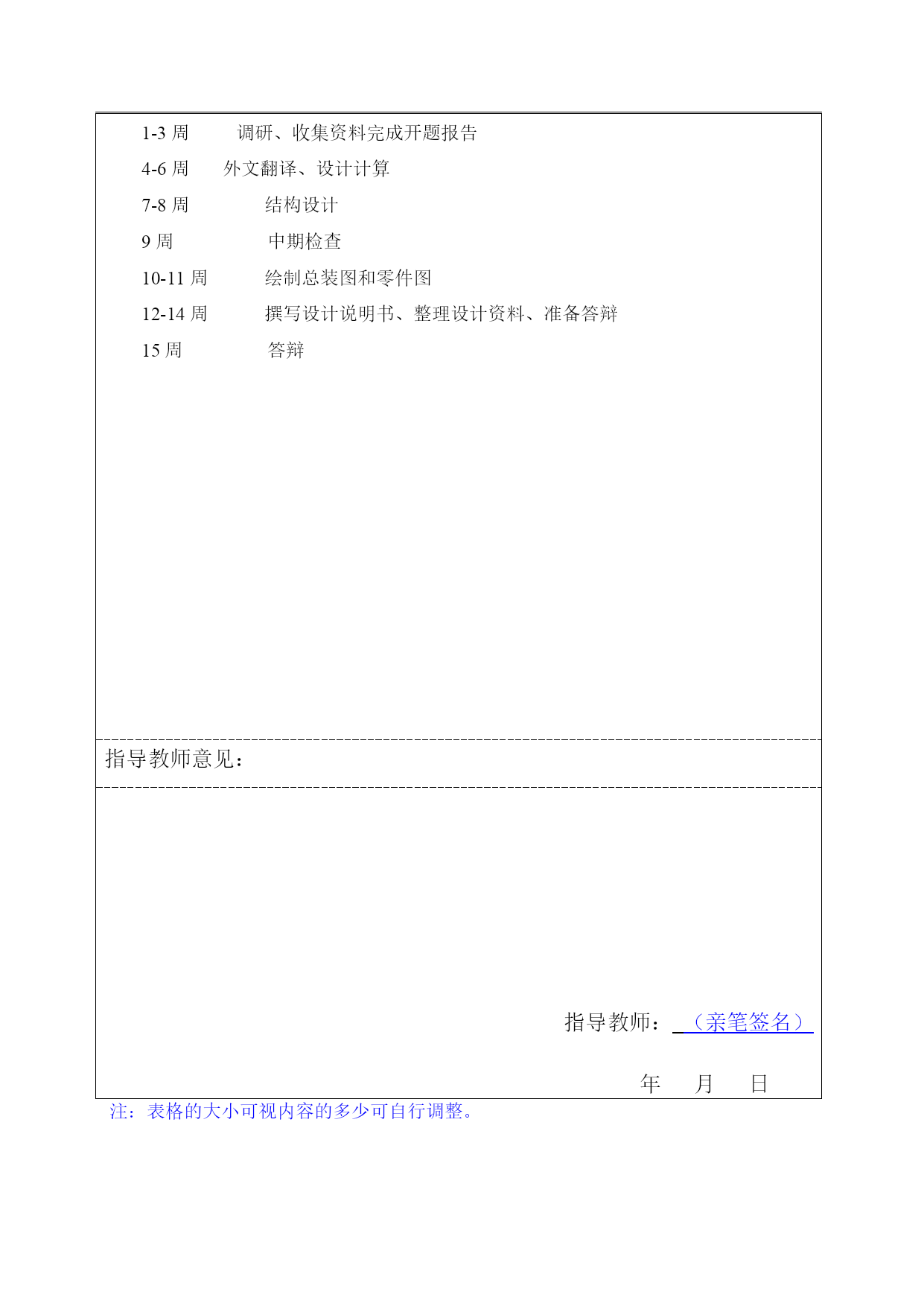 1-3 周　调研、收集资料完成开题报告

4-6 周　外文翻译、设计计算

7-8 周　结构设计

9 周　中期检查

10-11 周　绘制总装图和零件图

12-14 周　撰写设计说明书、整理设计资料、准备答辩

15 周　答辩

指导教师意见：

指导教师：（亲笔签名）

年　月　日

注：表格的大小可视内容的多少可自行调整。